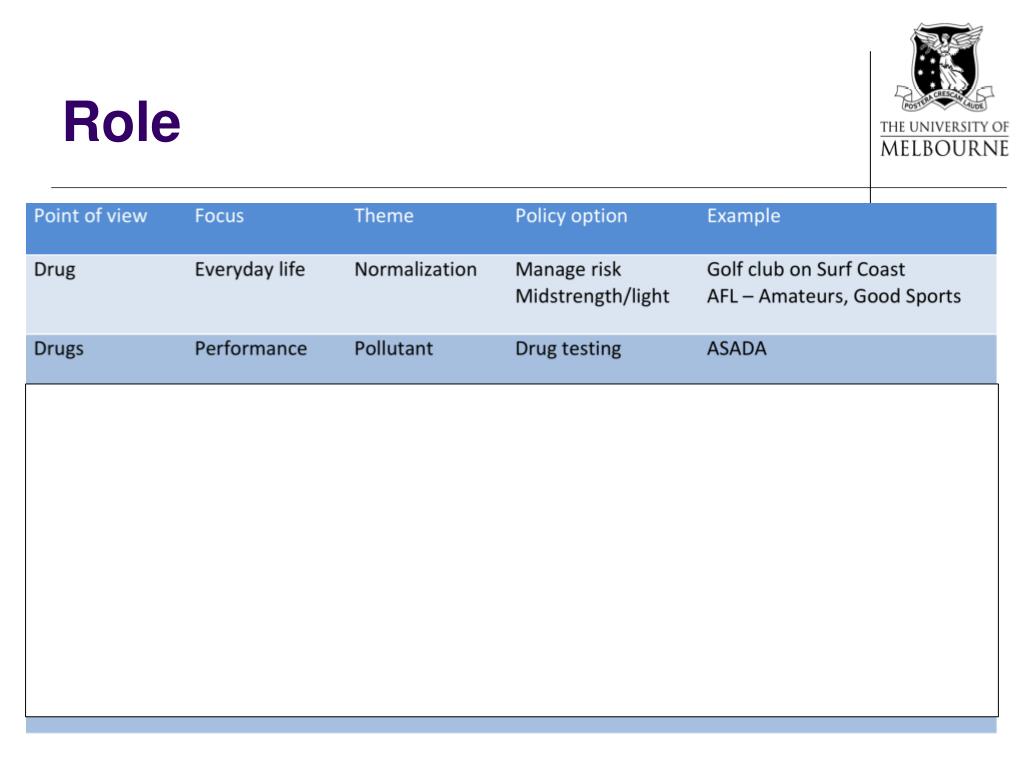 Role

POSTERA CRESCAM LAUDE
THE UNIVERSITY OF MELBOURNE

| Point of view | Focus | Theme | Policy option | Example |
|---|---|---|---|---|
| Drug | Everyday life | Normalization | Manage risk Midstrength/light | Golf club on Surf Coast AFL – Amateurs, Good Sports |
| Drugs | Performance | Pollutant | Drug testing | ASADA |